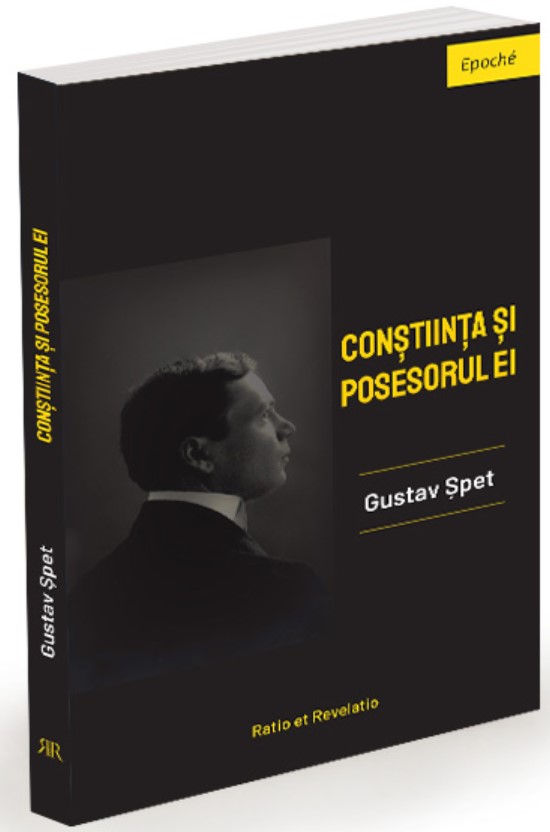 Epoché

CONȘTIINȚA ȘI POSESORUL EI

Gustav Șpet

Ratio et Revelatio

CONȘTIINȚA ȘI POSESORUL EI

Gustav Șpet

RR